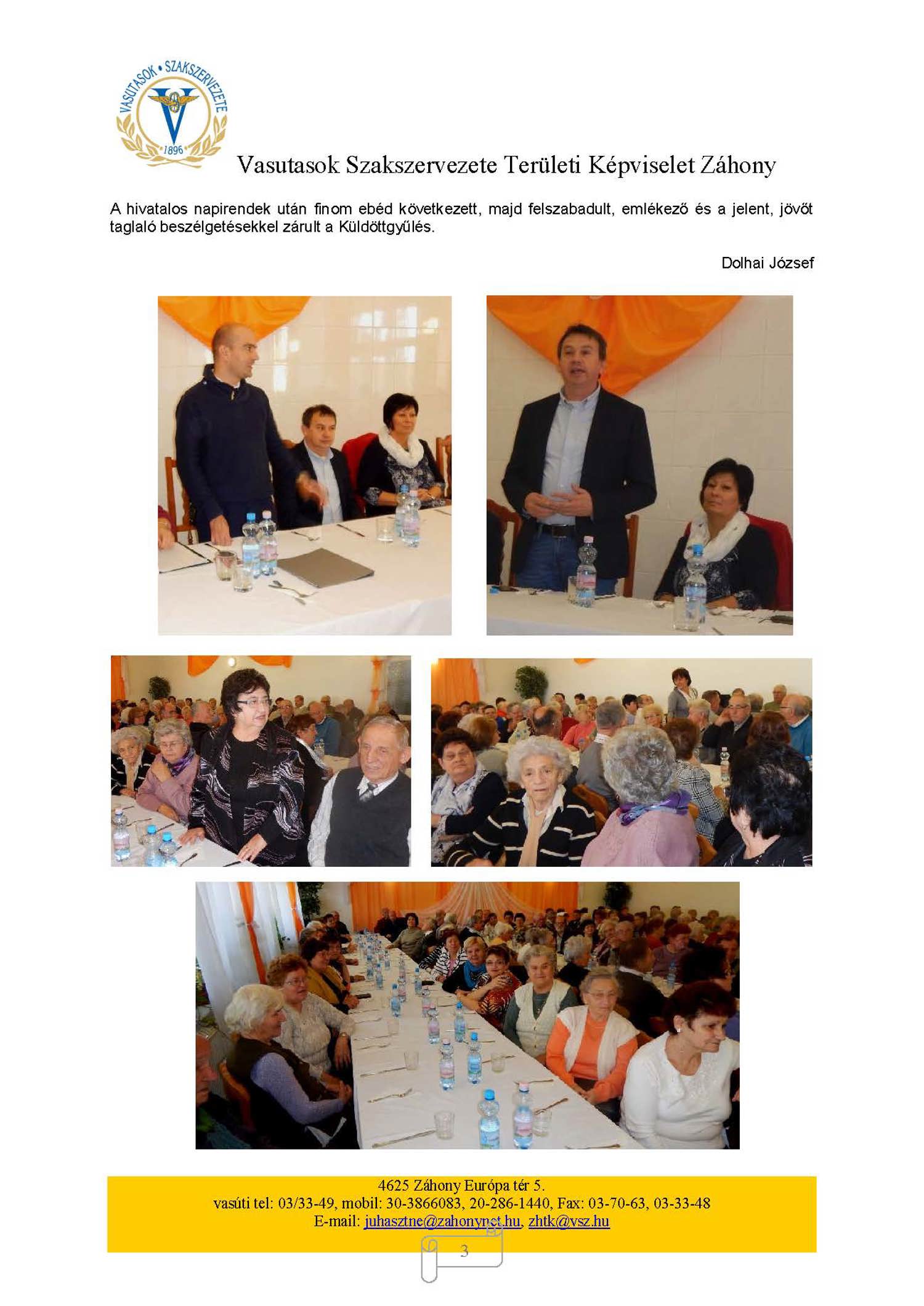 VASUTASOK • SZAKSZERVEZETE
1896

Vasutasok Szakszervezete Területi Képviselet Záhony

A hivatalos napirendek után finom ebéd következett, majd felszabadult, emlékező és a jelent, jövőt taglaló beszélgetésekkel zárult a Küldöttgyűlés.

Dolhai József

4625 Záhony Európa tér 5.
vasúti tel: 03/33-49, mobil: 30-3866083, 20-286-1440, Fax: 03-70-63, 03-33-48
E-mail: juhasztne@zahonynet.hu, zhtk@vsz.hu

3